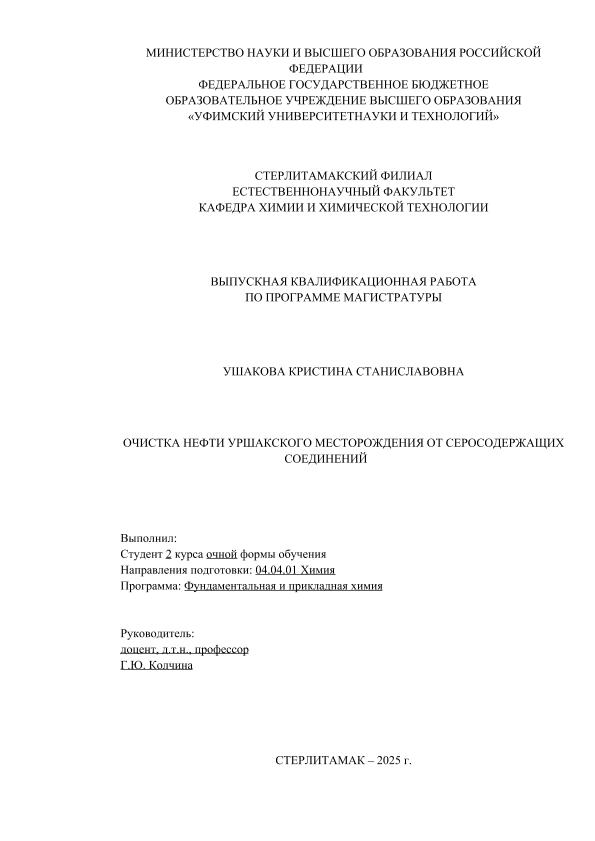 МИНИСТЕРСТВО НАУКИ И ВЫСШЕГО ОБРАЗОВАНИЯ РОССИЙСКОЙ ФЕДЕРАЦИИ
ФЕДЕРАЛЬНОЕ ГОСУДАРСТВЕННОЕ БЮДЖЕТНОЕ ОБРАЗОВАТЕЛЬНОЕ УЧРЕЖДЕНИЕ ВЫСШЕГО ОБРАЗОВАНИЯ
«УФИМСКИЙ УНИВЕРСИТЕТНАУКИ И ТЕХНОЛОГИЙ»

СТЕРЛИТАМАКСКИЙ ФИЛИАЛ
ЕСТЕСТВЕННОНАУЧНЫЙ ФАКУЛЬТЕТ
КАФЕДРА ХИМИИ И ХИМИЧЕСКОЙ ТЕХНОЛОГИИ

ВЫПУСКНАЯ КВАЛИФИКАЦИОННАЯ РАБОТА
ПО ПРОГРАММЕ МАГИСТРАТУРЫ

УШАКОВА КРИСТИНА СТАНИСЛАВОВНА

ОЧИСТКА НЕФТИ УРШАКСКОГО МЕСТОРОЖДЕНИЯ ОТ СЕРОСОДЕРЖАЩИХ СОЕДИНЕНИЙ

Выполнил:
Студент 2 курса очной формы обучения
Направления подготовки: 04.04.01 Химия
Программа: Фундаментальная и прикладная химия

Руководитель:
доцент, д.т.н., профессор
Г.Ю. Колчина

СТЕРЛИТАМАК – 2025 г.